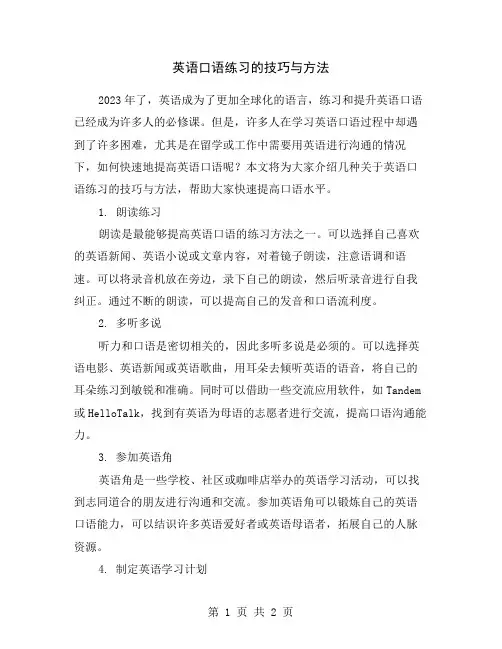 英语口语练习的技巧与方法

2023年了，英语成为了更加全球化的语言，练习和提升英语口语已经成为许多人的必修课。但是，许多人在学习英语口语过程中却遇到了许多困难，尤其是在留学或工作中需要用英语进行沟通的情况下，如何快速地提高英语口语呢？本文将为大家介绍几种关于英语口语练习的技巧与方法，帮助大家快速提高口语水平。

1. 朗读练习

朗读是最能够提高英语口语的练习方法之一。可以选择自己喜欢的英语新闻、英语小说或文章内容，对着镜子朗读，注意语调和语速。可以将录音机放在旁边，录下自己的朗读，然后听录音进行自我纠正。通过不断的朗读，可以提高自己的发音和口语流利度。

2. 多听多说

听力和口语是密切相关的，因此多听多说是必须的。可以选择英语电影、英语新闻或英语歌曲，用耳朵去倾听英语的语音，将自己的耳朵练习到敏锐和准确。同时可以借助一些交流应用软件，如Tandem或HelloTalk，找到有英语为母语的志愿者进行交流，提高口语沟通能力。

3. 参加英语角

英语角是一些学校、社区或咖啡店举办的英语学习活动，可以找到志同道合的朋友进行沟通和交流。参加英语角可以锻炼自己的英语口语能力，可以结识许多英语爱好者或英语母语者，拓展自己的人脉资源。

4. 制定英语学习计划

第 1 页 共 2 页